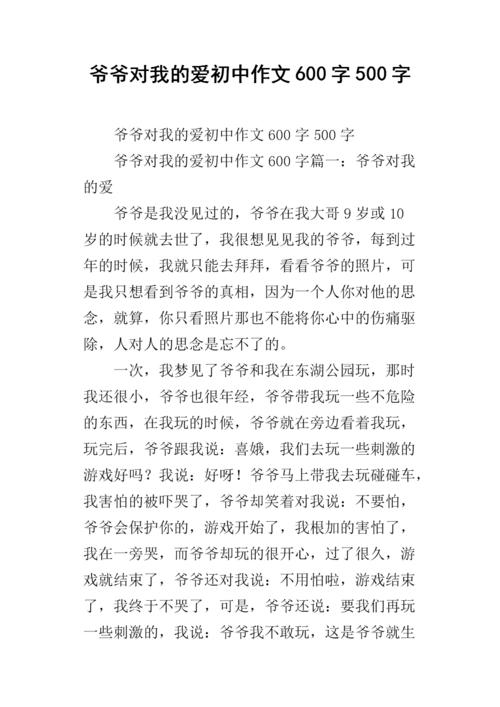 爷爷对我的爱初中作文 600 字 500 字

爷爷对我的爱初中作文 600 字 500 字

爷爷对我的爱初中作文 600 字篇一：爷爷对我的爱

爷爷是我没见过的，爷爷在我大哥 9 岁或 10 岁的时候就去世了，我很想见见我的爷爷，每到过年的时候，我就只能去拜拜，看看爷爷的照片，可是我只想看到爷爷的真相，因为一个人你对他的思念，就算，你只看照片那也不能将你心中的伤痛驱除，人对人的思念是忘不了的。

一次，我梦见了爷爷和我在东湖公园玩，那时我还很小，爷爷也很年经，爷爷带我玩一些不危险的东西，在我玩的时候，爷爷就在旁边看着我玩，玩完后，爷爷跟我说：喜娥，我们去玩一些刺激的游戏好吗？我说：好呀！爷爷马上带我去玩碰碰车，我害怕的被吓哭了，爷爷却笑着对我说：不要怕，爷爷会保护你的，游戏开始了，我根加的害怕了，我在一旁哭，而爷爷却玩的很开心，过了很久，游戏就结束了，爷爷还对我说：不用怕啦，游戏结束了，我终于不哭了，可是，爷爷还说：要我们再玩一些刺激的，我说：爷爷我不敢玩，这是爷爷就生